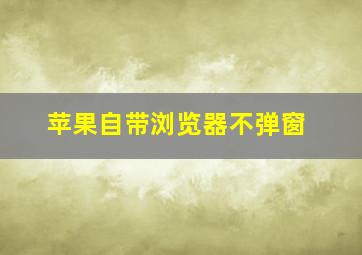 苹果自带浏览器不弹窗